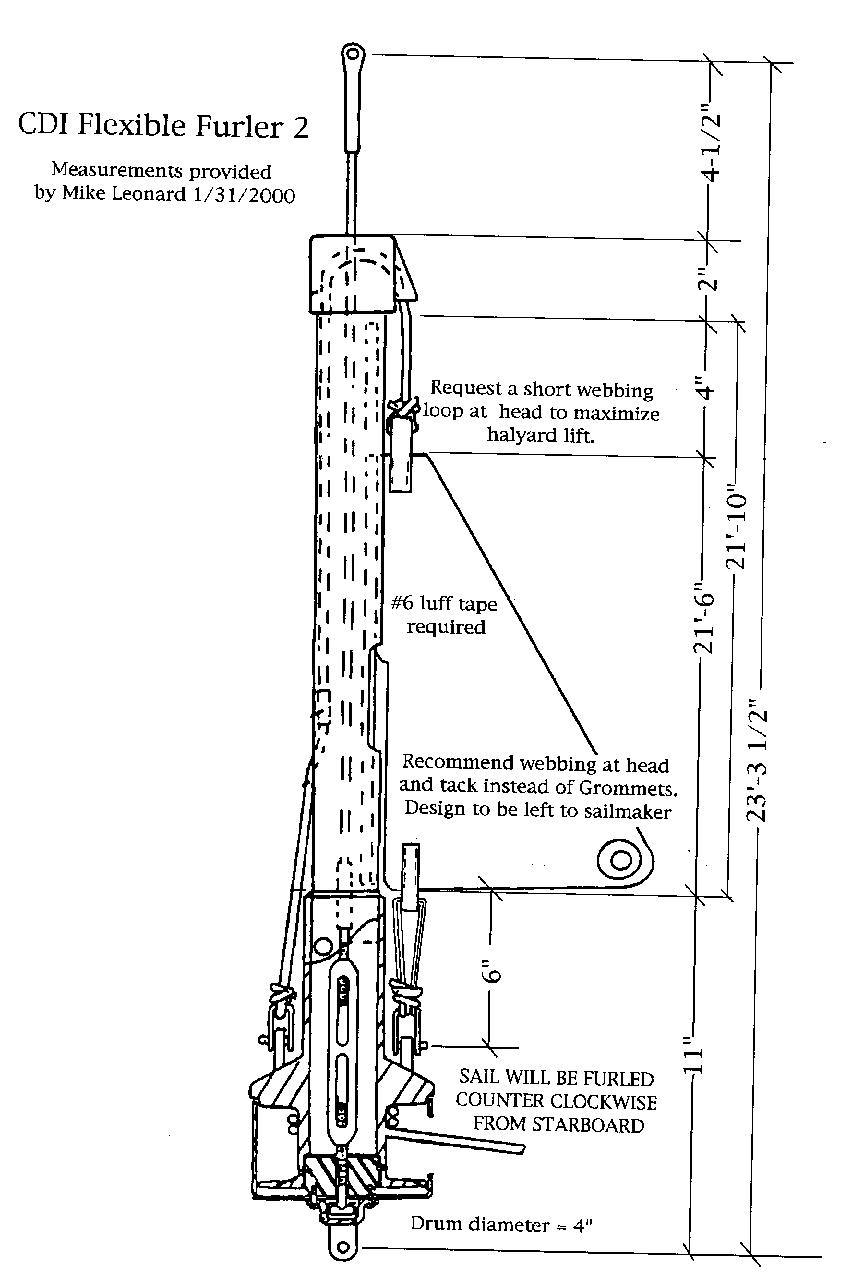 CDI Flexible Furler 2

Measurements provided by Mike Leonard 1/31/2000

4-1/2"

2"

4"

Request a short webbing loop at head to maximize halyard lift.

#6 luff tape required

21'-6"

21'-10"

23'-3 1/2"

Recommend webbing at head and tack instead of Grommets. Design to be left to sailmaker

6"

11"

SAIL WILL BE FURLED COUNTER CLOCKWISE FROM STARBOARD

Drum diameter = 4"